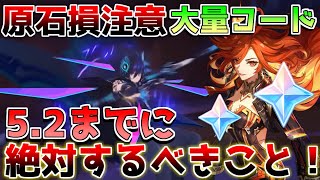 原石損注意 大量コード

5.2までに
絶対するべきこと！